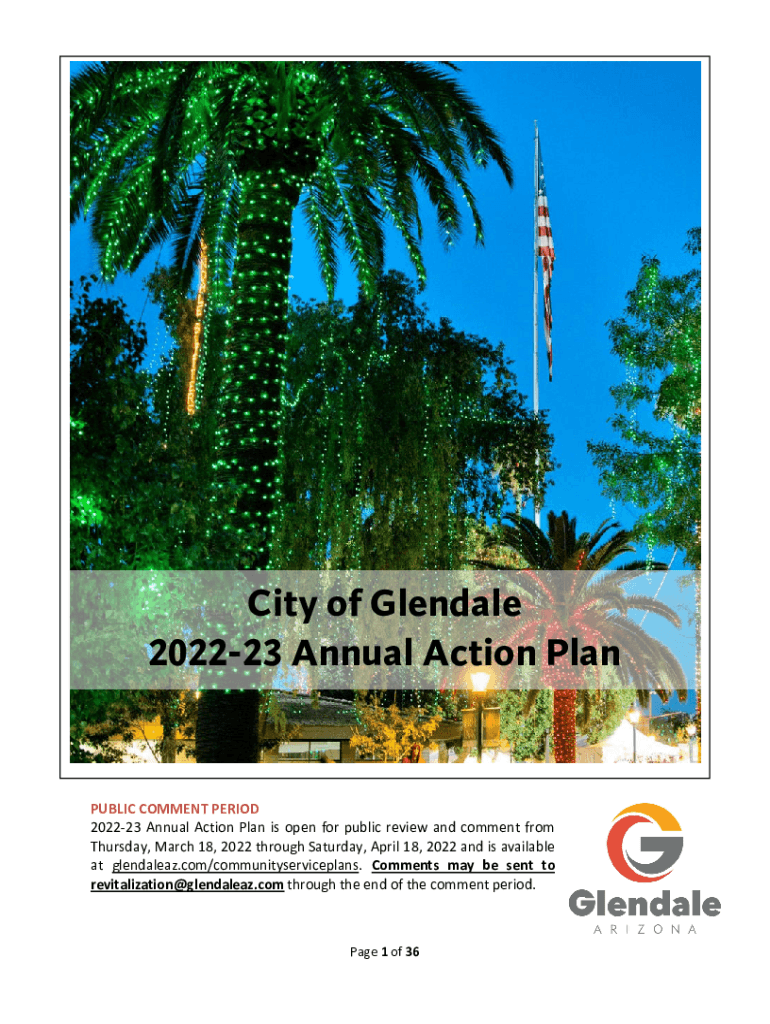 City of Glendale
2022-23 Annual Action Plan

PUBLIC COMMENT PERIOD
2022-23 Annual Action Plan is open for public review and comment from Thursday, March 18, 2022 through Saturday, April 18, 2022 and is available at glendaleaz.com/communityserviceplans. Comments may be sent to revitalization@glendaleaz.com through the end of the comment period.

Glendale
ARIZONA

Page 1 of 36